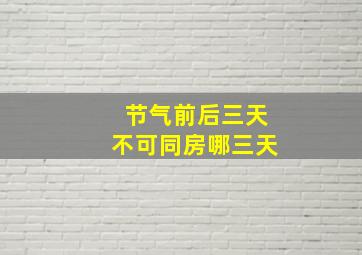 节气前后三天
不可同房哪三天